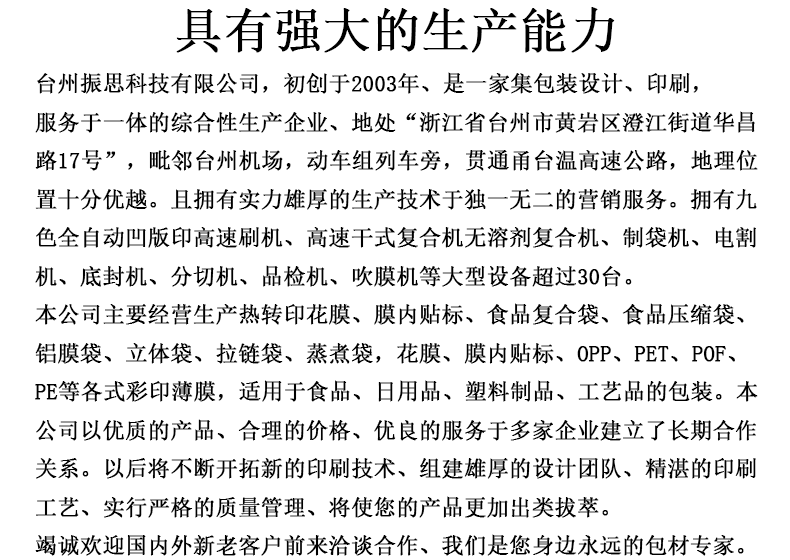 具有强大的生产能力

台州振思科技有限公司，初创于2003年、是一家集包装设计、印刷，服务于一体的综合性生产企业、地处“浙江省台州市黄岩区澄江街道华昌路17号”，毗邻台州机场，动车组列车旁，贯通甬台温高速公路，地理位置十分优越。且拥有实力雄厚的生产技术于独一无二的营销服务。拥有九色全自动凹版印高速刷机、高速干式复合机无溶剂复合机、制袋机、电割机、底封机、分切机、品检机、吹膜机等大型设备超过30台。

本公司主要经营生产热转印花膜、膜内贴标、食品复合袋、食品压缩袋、铝膜袋、立体袋、拉链袋、蒸煮袋，花膜、膜内贴标、OPP、PET、POF、PE等各式彩印薄膜，适用于食品、日用品、塑料制品、工艺品的包装。本公司以优质的产品、合理的价格、优良的服务于多家企业建立了长期合作关系。以后将不断开拓新的印刷技术、组建雄厚的设计团队、精湛的印刷工艺、实行严格的质量管理、将使您的产品更加出类拔萃。

竭诚欢迎国内外新老客户前来洽谈合作、我们是您身边永远的包材专家。